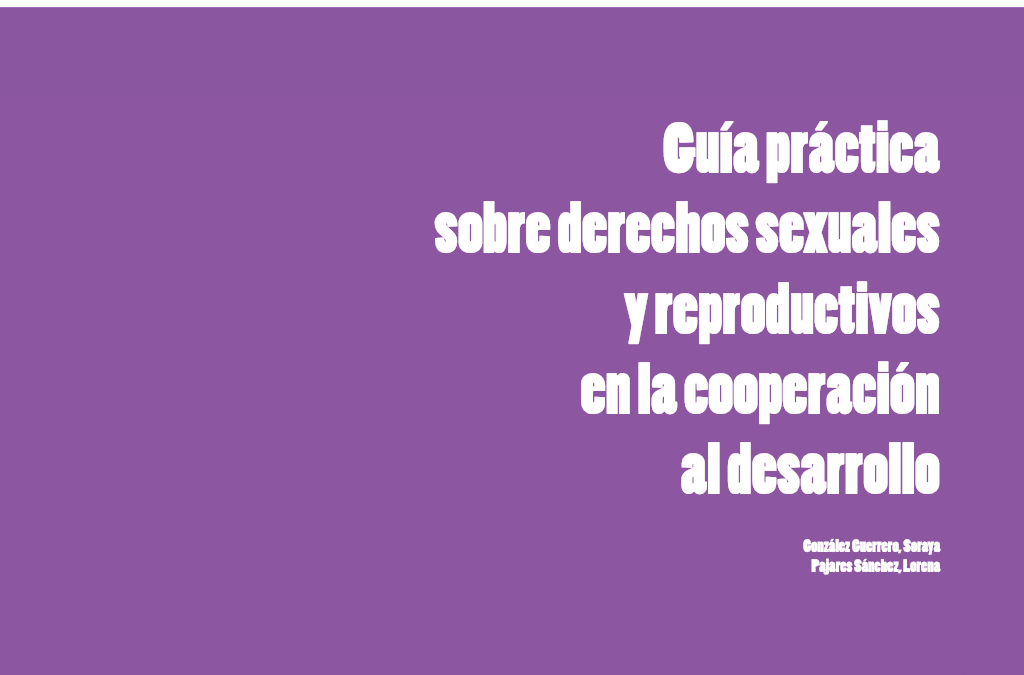 Guía práctica sobre derechos sexuales y reproductivos en la cooperación al desarrollo

González Guerrero, Soraya
Pajares Sánchez, Lorena